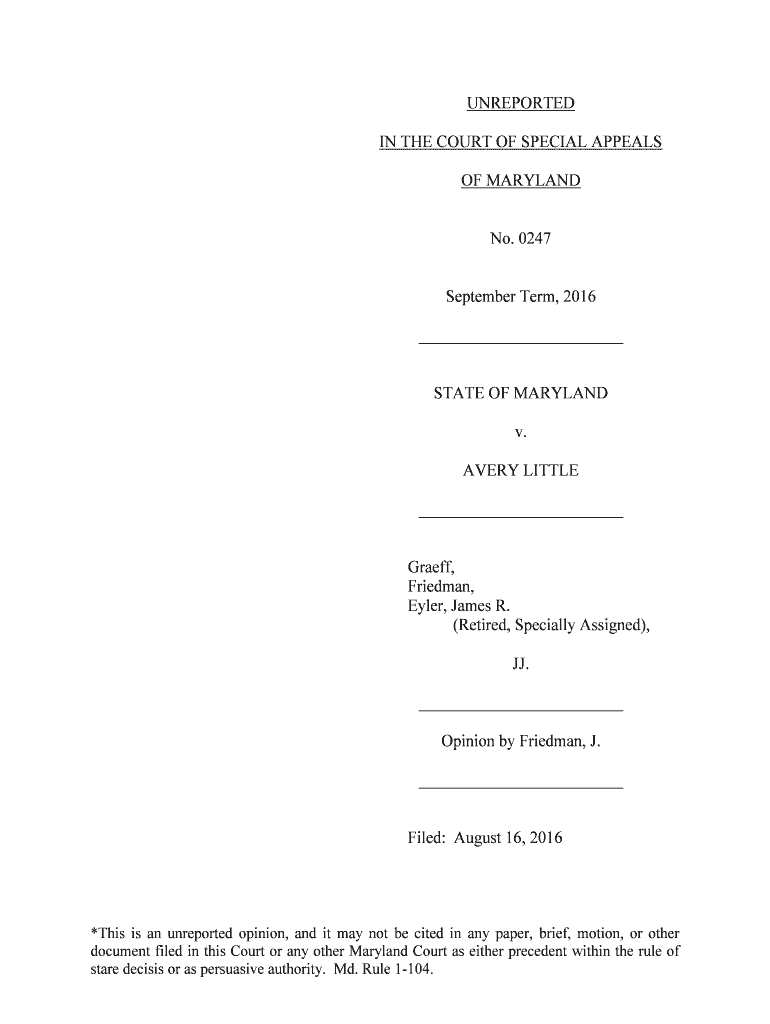 UNREPORTED

IN THE COURT OF SPECIAL APPEALS

OF MARYLAND

No. 0247

September Term, 2016

STATE OF MARYLAND

v.

AVERY LITTLE

Graeff,
Friedman,
Eyler, James R.
(Retired, Specially Assigned),

JJ.

Opinion by Friedman, J.

Filed: August 16, 2016

*This is an unreported opinion, and it may not be cited in any paper, brief, motion, or other document filed in this Court or any other Maryland Court as either precedent within the rule of stare decisis or as persuasive authority. Md. Rule 1-104.